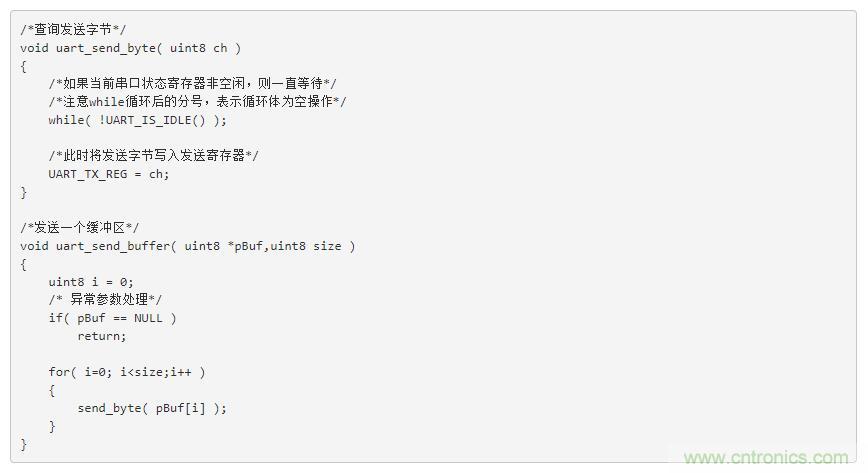 /*查询发送字节*/
void uart_send_byte( uint8 ch )
{
    /*如果当前串口状态寄存器非空闲，则一直等待*/
    /*注意while循环后的分号，表示循环体为空操作*/
    while( !UART_IS_IDLE() );

    /*此时将发送字节写入发送寄存器*/
    UART_TX_REG = ch;
}

/*发送一个缓冲区*/
void uart_send_buffer( uint8 *pBuf,uint8 size )
{
    uint8 i = 0;
    /* 异常参数处理*/
    if( pBuf == NULL )
        return;

    for( i=0; i<size;i++ )
    {
        send_byte( pBuf[i] );
    }
}

www.cntronics.com